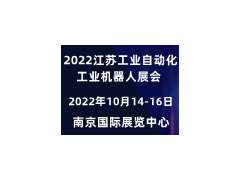 2022江苏工业自动化
工业机器人展会

2022年10月14-16日

南京国际展览中心